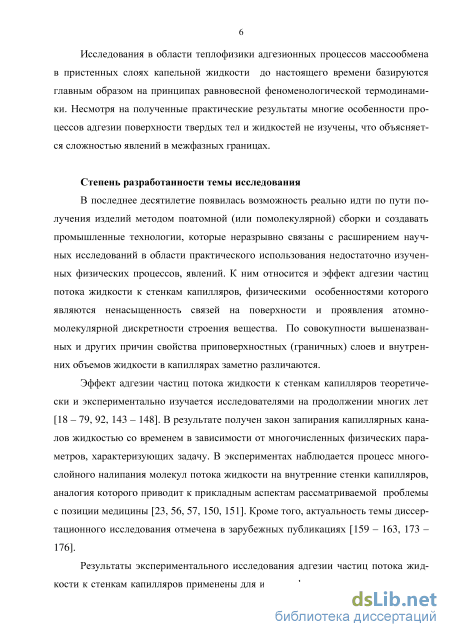 6

Исследования в области теплофизики адгезионных процессов массообмена в пристенных слоях капельной жидкости до настоящего времени базируются главным образом на принципах равновесной феноменологической термодинамики. Несмотря на полученные практические результаты многие особенности процессов адгезии поверхности твердых тел и жидкостей не изучены, что объясняется сложностью явлений в межфазных границах.

Степень разработанности темы исследования

В последнее десятилетие появилась возможность реально идти по пути получения изделий методом поатомной (или помолекулярной) сборки и создавать промышленные технологии, которые неразрывно связаны с расширением научных исследований в области практического использования недостаточно изученных физических процессов, явлений. К ним относится и эффект адгезии частиц потока жидкости к стенкам капилляров, физическими особенностями которого являются ненасыщенность связей на поверхности и проявления атомно-молекулярной дискретности строения вещества. По совокупности вышеназванных и других причин свойства приповерхностных (граничных) слоев и внутренних объемов жидкости в капиллярах заметно различаются.

Эффект адгезии частиц потока жидкости к стенкам капилляров теоретически и экспериментально изучается исследователями на продолжении многих лет [18 – 79, 92, 143 – 148]. В результате получен закон запирания капиллярных каналов жидкостью со временем в зависимости от многочисленных физических параметров, характеризующих задачу. В экспериментах наблюдается процесс многослойного налипания молекул потока жидкости на внутренние стенки капилляров, аналогия которого приводит к прикладным аспектам рассматриваемой проблемы с позиции медицины [23, 56, 57, 150, 151]. Кроме того, актуальность темы диссертационного исследования отмечена в зарубежных публикациях [159 – 163, 173 – 176].

Результаты экспериментального исследования адгезии частиц потока жидкости к стенкам капилляров применены для и

dsLib.net
библиотека диссертаций